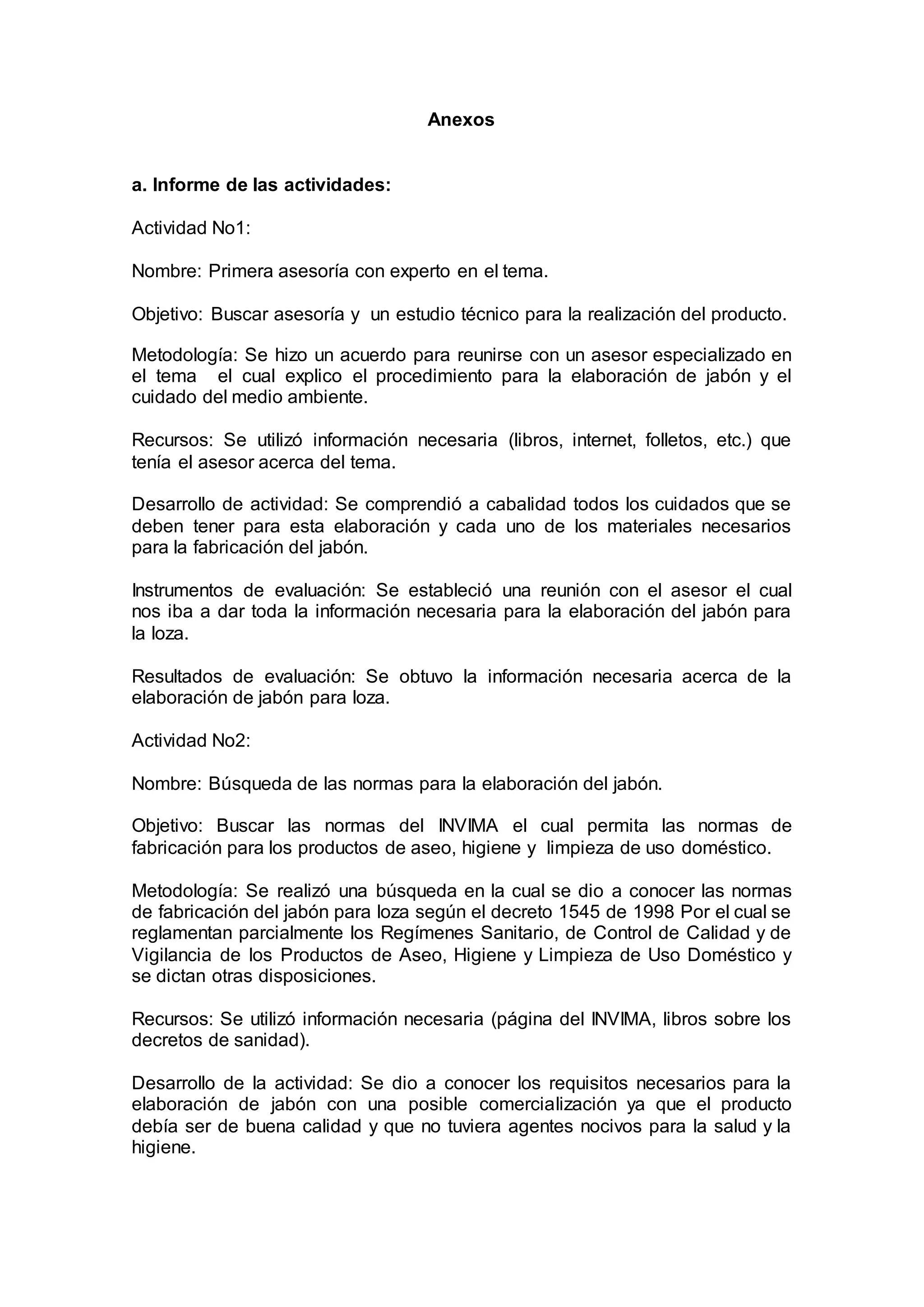 Anexos

a. Informe de las actividades:

Actividad No1:

Nombre: Primera asesoría con experto en el tema.

Objetivo: Buscar asesoría y un estudio técnico para la realización del producto.

Metodología: Se hizo un acuerdo para reunirse con un asesor especializado en el tema el cual explico el procedimiento para la elaboración de jabón y el cuidado del medio ambiente.

Recursos: Se utilizó información necesaria (libros, internet, folletos, etc.) que tenía el asesor acerca del tema.

Desarrollo de actividad: Se comprendió a cabalidad todos los cuidados que se deben tener para esta elaboración y cada uno de los materiales necesarios para la fabricación del jabón.

Instrumentos de evaluación: Se estableció una reunión con el asesor el cual nos iba a dar toda la información necesaria para la elaboración del jabón para la loza.

Resultados de evaluación: Se obtuvo la información necesaria acerca de la elaboración de jabón para loza.

Actividad No2:

Nombre: Búsqueda de las normas para la elaboración del jabón.

Objetivo: Buscar las normas del INVIMA el cual permita las normas de fabricación para los productos de aseo, higiene y limpieza de uso doméstico.

Metodología: Se realizó una búsqueda en la cual se dio a conocer las normas de fabricación del jabón para loza según el decreto 1545 de 1998 Por el cual se reglamentan parcialmente los Regímenes Sanitario, de Control de Calidad y de Vigilancia de los Productos de Aseo, Higiene y Limpieza de Uso Doméstico y se dictan otras disposiciones.

Recursos: Se utilizó información necesaria (página del INVIMA, libros sobre los decretos de sanidad).

Desarrollo de la actividad: Se dio a conocer los requisitos necesarios para la elaboración de jabón con una posible comercialización ya que el producto debía ser de buena calidad y que no tuviera agentes nocivos para la salud y la higiene.